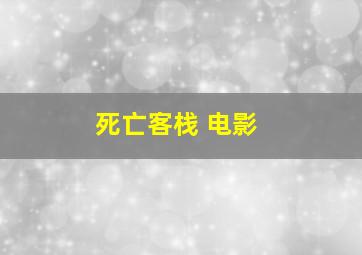 死亡客栈 电影